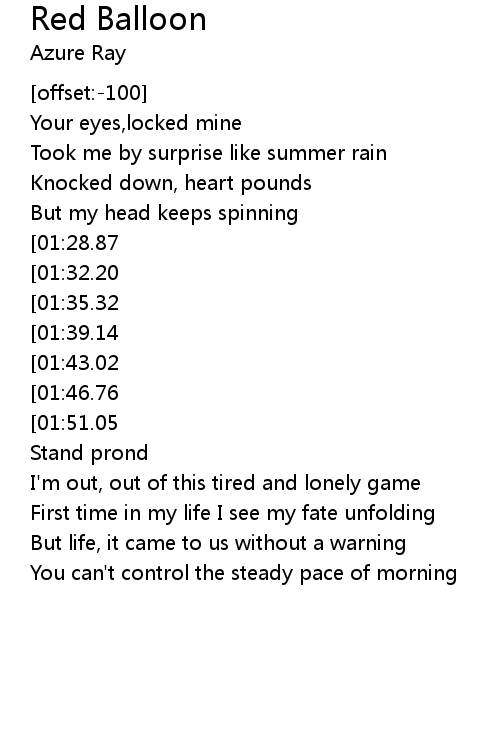 Red Balloon
Azure Ray

[offset:-100]
Your eyes,locked mine
Took me by surprise like summer rain
Knocked down, heart pounds
But my head keeps spinning
[01:28.87
[01:32.20
[01:35.32
[01:39.14
[01:43.02
[01:46.76
[01:51.05
Stand prond
I'm out, out of this tired and lonely game
First time in my life I see my fate unfolding
But life, it came to us without a warning
You can't control the steady pace of morning